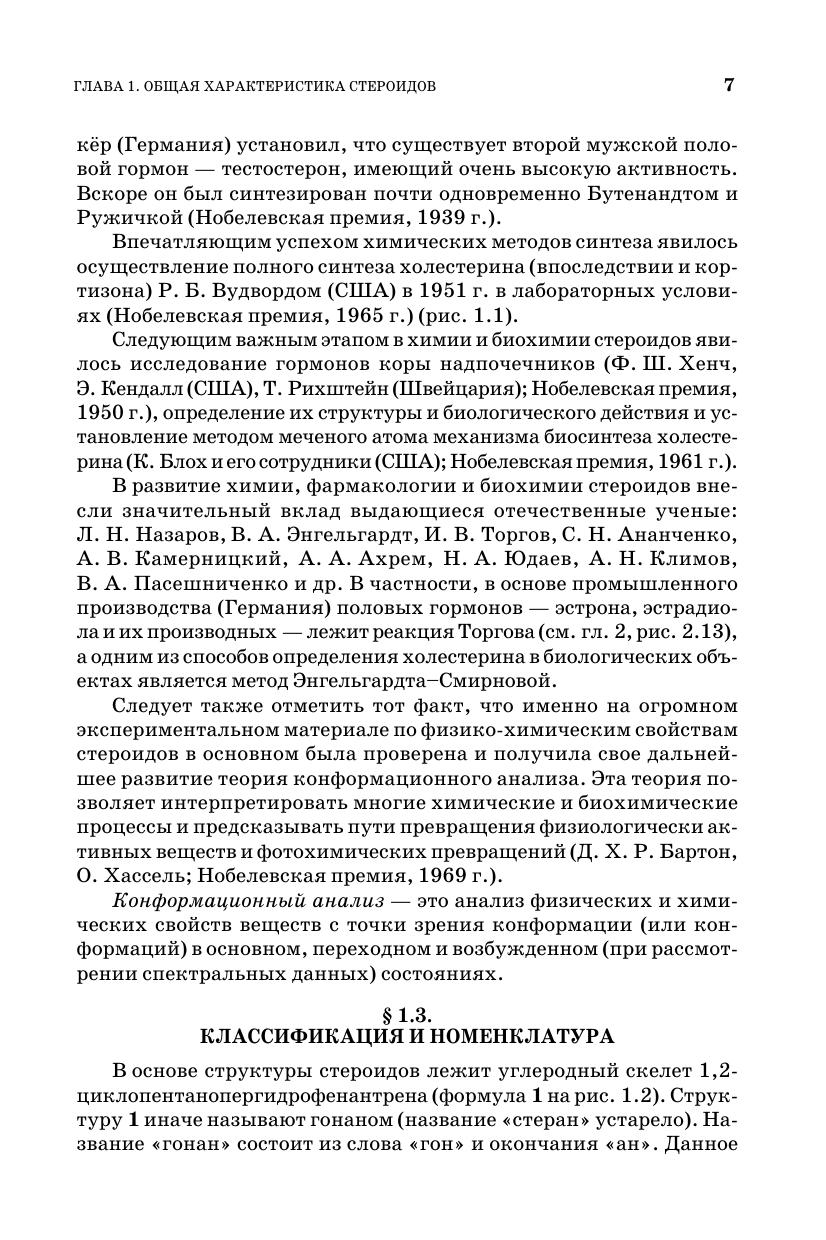 ГЛАВА 1. ОБЩАЯ ХАРАКТЕРИСТИКА СТЕРОИДОВ

7

кёр (Германия) установил, что существует второй мужской половой гормон — тестостерон, имеющий очень высокую активность. Вскоре он был синтезирован почти одновременно Бутенандтом и Ружичкой (Нобелевская премия, 1939 г.).

Впечатляющим успехом химических методов синтеза явилось осуществление полного синтеза холестерина (впоследствии и кортизона) Р. Б. Вудвордом (США) в 1951 г. в лабораторных условиях (Нобелевская премия, 1965 г.) (рис. 1.1).

Следующим важным этапом в химии и биохимии стероидов явилось исследование гормонов коры надпочечников (Ф. Ш. Хенч, Э. Кендалл (США), Т. Рихштейн (Швейцария); Нобелевская премия, 1950 г.), определение их структуры и биологического действия и установление методом меченого атома механизма биосинтеза холестерина (К. Блох и его сотрудники (США); Нобелевская премия, 1961 г.).

В развитие химии, фармакологии и биохимии стероидов внесли значительный вклад выдающиеся отечественные ученые: Л. Н. Назаров, В. А. Энгельгардт, И. В. Торгов, С. Н. Ананченко, А. В. Камерницкий, А. А. Ахрем, Н. А. Юдаев, А. Н. Климов, В. А. Пасешниченко и др. В частности, в основе промышленного производства (Германия) половых гормонов — эстрона, эстрадиола и их производных — лежит реакция Торгова (см. гл. 2, рис. 2.13), а одним из способов определения холестерина в биологических объектах является метод Энгельгардта–Смирновой.

Следует также отметить тот факт, что именно на огромном экспериментальном материале по физико-химическим свойствам стероидов в основном была проверена и получила свое дальнейшее развитие теория конформационного анализа. Эта теория позволяет интерпретировать многие химические и биохимические процессы и предсказывать пути превращения физиологически активных веществ и фотохимических превращений (Д. Х. Р. Бартон, О. Хассель; Нобелевская премия, 1969 г.).

Конформационный анализ — это анализ физических и химических свойств веществ с точки зрения конформации (или конформаций) в основном, переходном и возбужденном (при рассмотрении спектральных данных) состояниях.

§ 1.3.
КЛАССИФИКАЦИЯ И НОМЕНКЛАТУРА

В основе структуры стероидов лежит углеродный скелет 1,2-циклопентанопергидрофенантрена (формула 1 на рис. 1.2). Структуру 1 иначе называют гонаном (название «стеран» устарело). Название «гонан» состоит из слова «гон» и окончания «ан». Данное